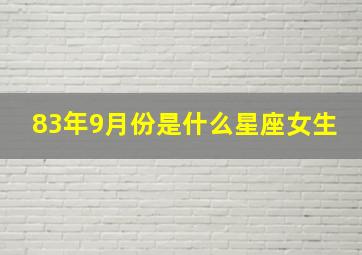 83年9月份是什么星座女生